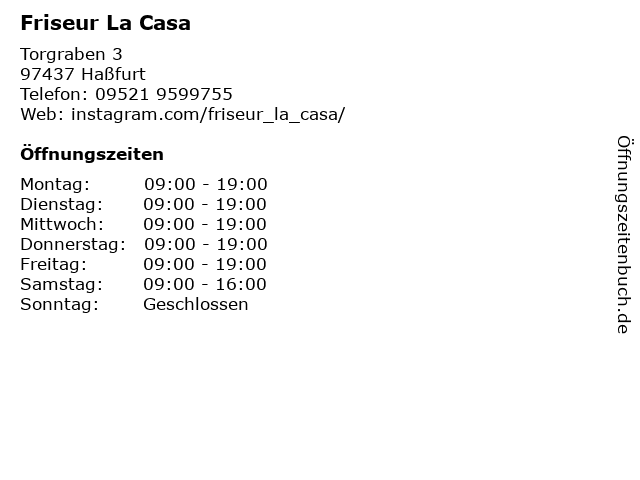 Friseur La Casa

Torgraben 3
97437 Haßfurt
Telefon: 09521 9599755
Web: instagram.com/friseur_la_casa/

Öffnungszeiten

Montag: 09:00 - 19:00
Dienstag: 09:00 - 19:00
Mittwoch: 09:00 - 19:00
Donnerstag: 09:00 - 19:00
Freitag: 09:00 - 19:00
Samstag: 09:00 - 16:00
Sonntag: Geschlossen

Öffnungszeitenbuch.de